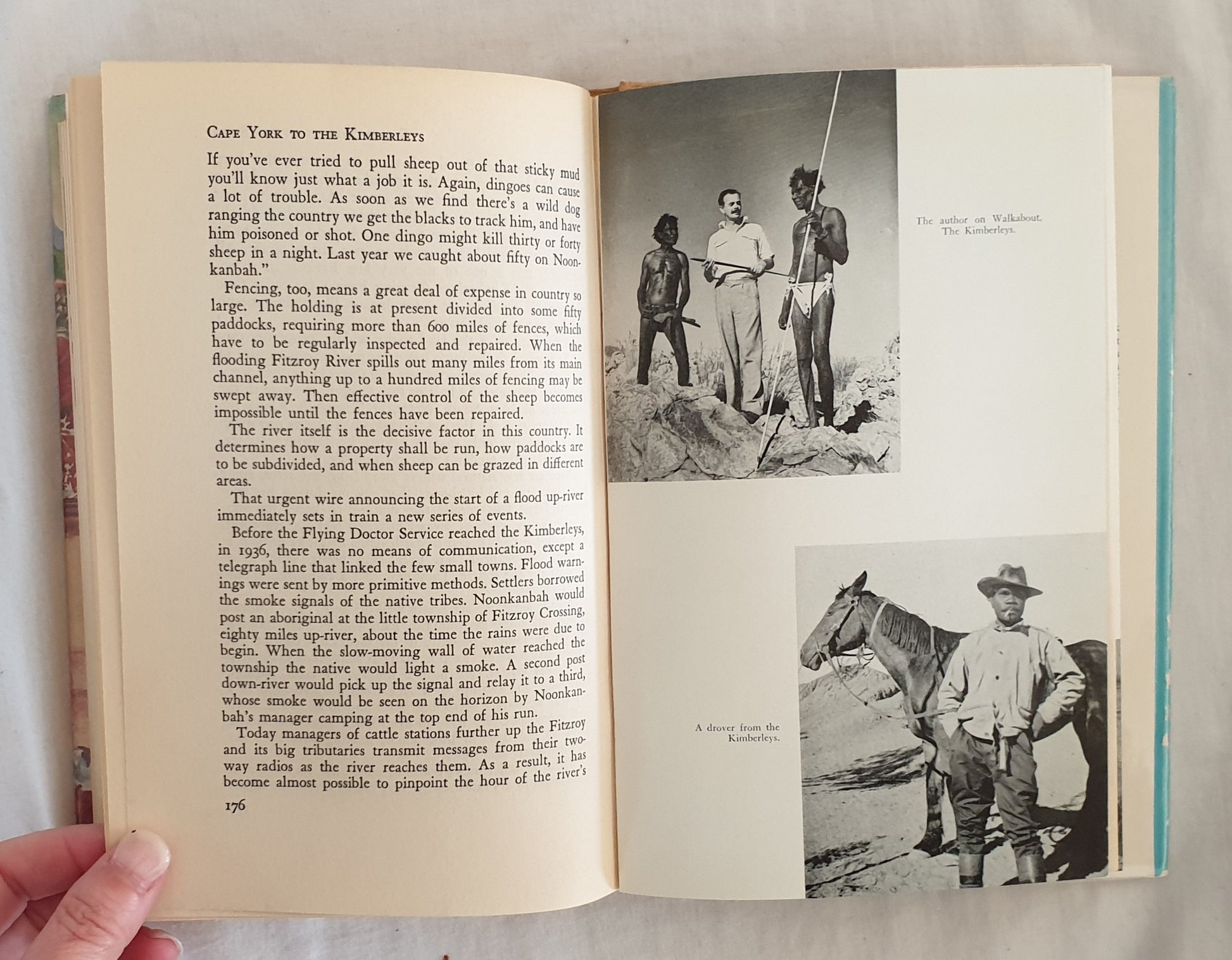 CAPE YORK TO THE KIMBERLEYS

If you've ever tried to pull sheep out of that sticky mud you'll know just what a job it is. Again, dingoes can cause a lot of trouble. As soon as we find there's a wild dog ranging the country we get the blacks to track him, and have him poisoned or shot. One dingo might kill thirty or forty sheep in a night. Last year we caught about fifty on Noonkanbah."

Fencing, too, means a great deal of expense in country so large. The holding is at present divided into some fifty paddocks, requiring more than 600 miles of fences, which have to be regularly inspected and repaired. When the flooding Fitzroy River spills out many miles from its main channel, anything up to a hundred miles of fencing may be swept away. Then effective control of the sheep becomes impossible until the fences have been repaired.

The river itself is the decisive factor in this country. It determines how a property shall be run, how paddocks are to be subdivided, and when sheep can be grazed in different areas.

That urgent wire announcing the start of a flood up-river immediately sets in train a new series of events.

Before the Flying Doctor Service reached the Kimberleys, in 1936, there was no means of communication, except a telegraph line that linked the few small towns. Flood warnings were sent by more primitive methods. Settlers borrowed the smoke signals of the native tribes. Noonkanbah would post an aboriginal at the little township of Fitzroy Crossing, eighty miles up-river, about the time the rains were due to begin. When the slow-moving wall of water reached the township the native would light a smoke. A second post down-river would pick up the signal and relay it to a third, whose smoke would be seen on the horizon by Noonkanbah's manager camping at the top end of his run.

Today managers of cattle stations further up the Fitzroy and its big tributaries transmit messages from their two-way radios as the river reaches them. As a result, it has become almost possible to pinpoint the hour of the river's

176

The author on Walkabout.
The Kimberleys.

A drover from the
Kimberleys.